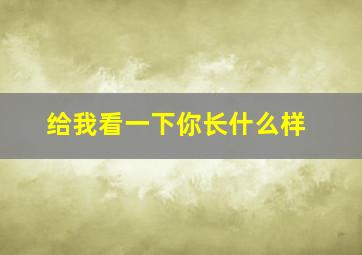 给我看一下你长什么样